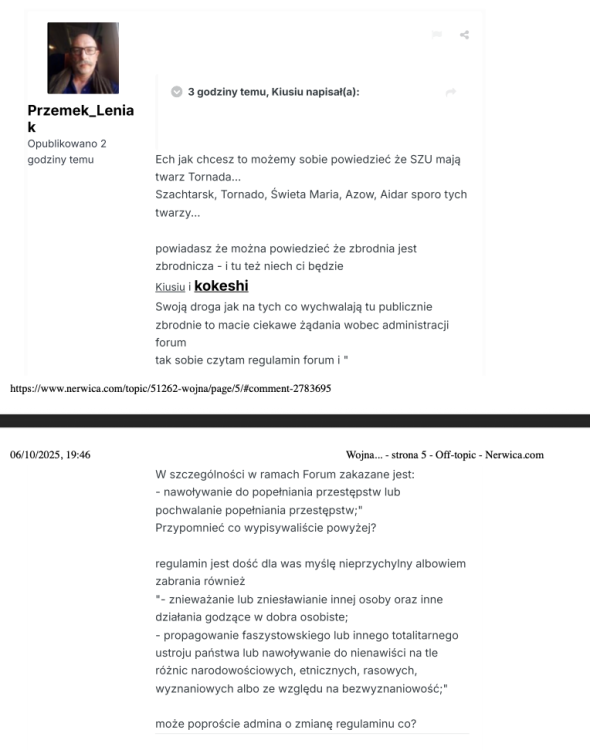 Przemek_Leniak

Opublikowano 2 godziny temu

3 godziny temu, Kiusiu napisał(a):

Ech jak chcesz to możemy sobie powiedzieć że SZU mają twarz Tornada...
Szachtarsk, Tornado, Świeta Maria, Azow, Aidar sporo tych twarzy...

powiadasz że można powiedzieć że zbrodnia jest zbrodnicza - i tu też niech ci będzie

Kiusiu i kokeshi

Swoją droga jak na tych co wychwalają tu publicznie zbrodnie to macie ciekawe żądania wobec administracji forum
tak sobie czytam regulamin forum i "

https://www.nerwica.com/topic/51262-wojna/page/5/#comment-2783695

06/10/2025, 19:46

Wojna... - strona 5 - Off-topic - Nerwica.com

W szczególności w ramach Forum zakazane jest:
- nawoływanie do popełniania przestępstw lub pochwalanie popełniania przestępstw;"
Przypomnieć co wypisywaliście powyżej?

regulamin jest dość dla was myślę nieprzychylny albowiem zabrania również
"- znieważanie lub zniesławianie innej osoby oraz inne działania godzące w dobra osobiste;
- propagowanie faszystowskiego lub innego totalitarnego ustroju państwa lub nawoływanie do nienawiści na tle różnic narodowościowych, etnicznych, rasowych, wyznaniowych albo ze względu na bezwyznaniowość;"

może poproście admina o zmianę regulaminu co?